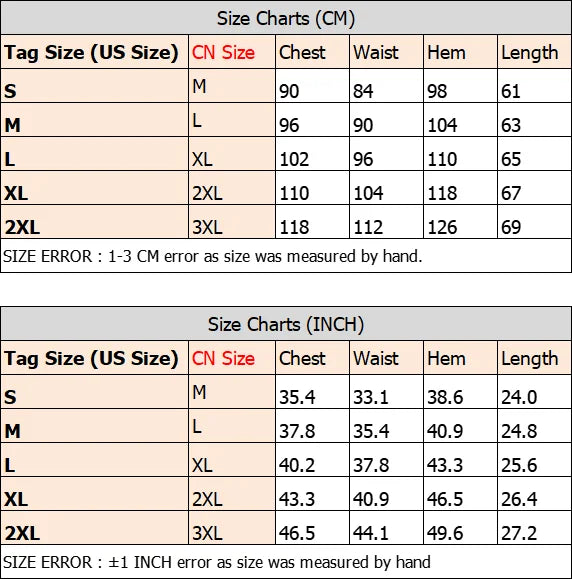 Size Charts (CM)

| Tag Size (US Size) | CN Size | Chest | Waist | Hem | Length |
|---|---|---|---|---|---|
| S | M | 90 | 84 | 98 | 61 |
| M | L | 96 | 90 | 104 | 63 |
| L | XL | 102 | 96 | 110 | 65 |
| XL | 2XL | 110 | 104 | 118 | 67 |
| 2XL | 3XL | 118 | 112 | 126 | 69 |

SIZE ERROR : 1-3 CM error as size was measured by hand.

Size Charts (INCH)

| Tag Size (US Size) | CN Size | Chest | Waist | Hem | Length |
|---|---|---|---|---|---|
| S | M | 35.4 | 33.1 | 38.6 | 24.0 |
| M | L | 37.8 | 35.4 | 40.9 | 24.8 |
| L | XL | 40.2 | 37.8 | 43.3 | 25.6 |
| XL | 2XL | 43.3 | 40.9 | 46.5 | 26.4 |
| 2XL | 3XL | 46.5 | 44.1 | 49.6 | 27.2 |

SIZE ERROR : ±1 INCH error as size was measured by hand